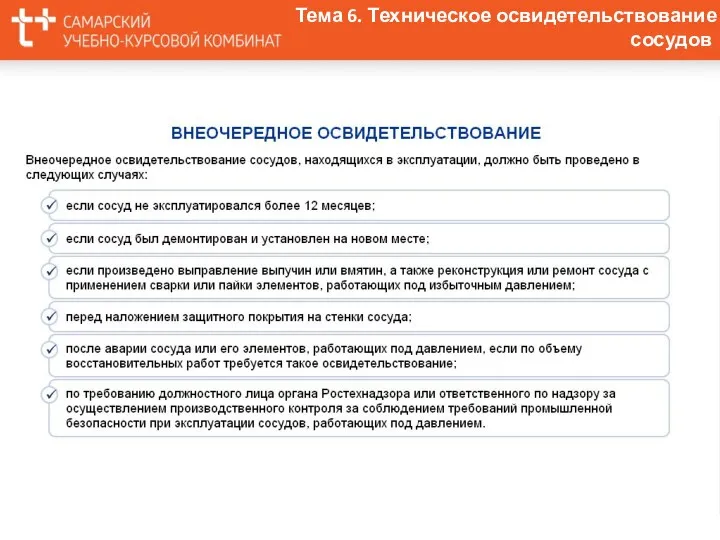 САМАРСКИЙ УЧЕБНО-КУРСОВОЙ КОМБИНАТ

Тема 6. Техническое освидетельствование сосудов

ВНЕОЧЕРЕДНОЕ ОСВИДЕТЕЛЬСТВОВАНИЕ

Внеочередное освидетельствование сосудов, находящихся в эксплуатации, должно быть проведено в следующих случаях:

если сосуд не эксплуатировался более 12 месяцев;

если сосуд был демонтирован и установлен на новом месте;

если произведено выправление выпучин или вмятин, а также реконструкция или ремонт сосуда с применением сварки или пайки элементов, работающих под избыточным давлением;

перед наложением защитного покрытия на стенки сосуда;

после аварии сосуда или его элементов, работающих под давлением, если по объему восстановительных работ требуется такое освидетельствование;

по требованию должностного лица органа Ростехнадзора или ответственного по надзору за осуществлением производственного контроля за соблюдением требований промышленной безопасности при эксплуатации сосудов, работающих под давлением.